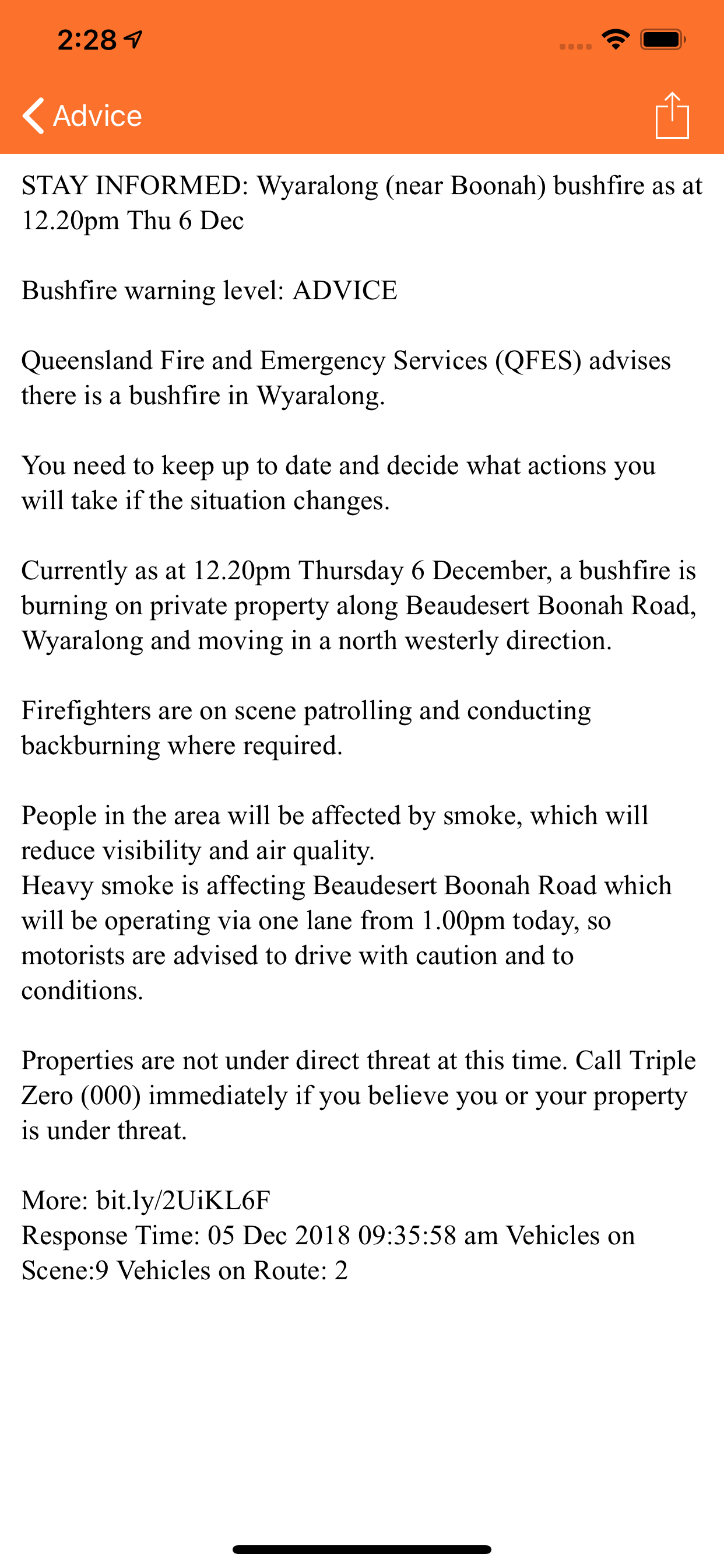 2:28

Advice

STAY INFORMED: Wyaralong (near Boonah) bushfire as at 12.20pm Thu 6 Dec

Bushfire warning level: ADVICE

Queensland Fire and Emergency Services (QFES) advises there is a bushfire in Wyaralong.

You need to keep up to date and decide what actions you will take if the situation changes.

Currently as at 12.20pm Thursday 6 December, a bushfire is burning on private property along Beaudesert Boonah Road, Wyaralong and moving in a north westerly direction.

Firefighters are on scene patrolling and conducting backburning where required.

People in the area will be affected by smoke, which will reduce visibility and air quality.
Heavy smoke is affecting Beaudesert Boonah Road which will be operating via one lane from 1.00pm today, so motorists are advised to drive with caution and to conditions.

Properties are not under direct threat at this time. Call Triple Zero (000) immediately if you believe you or your property is under threat.

More: bit.ly/2UiKL6F
Response Time: 05 Dec 2018 09:35:58 am Vehicles on Scene:9 Vehicles on Route: 2